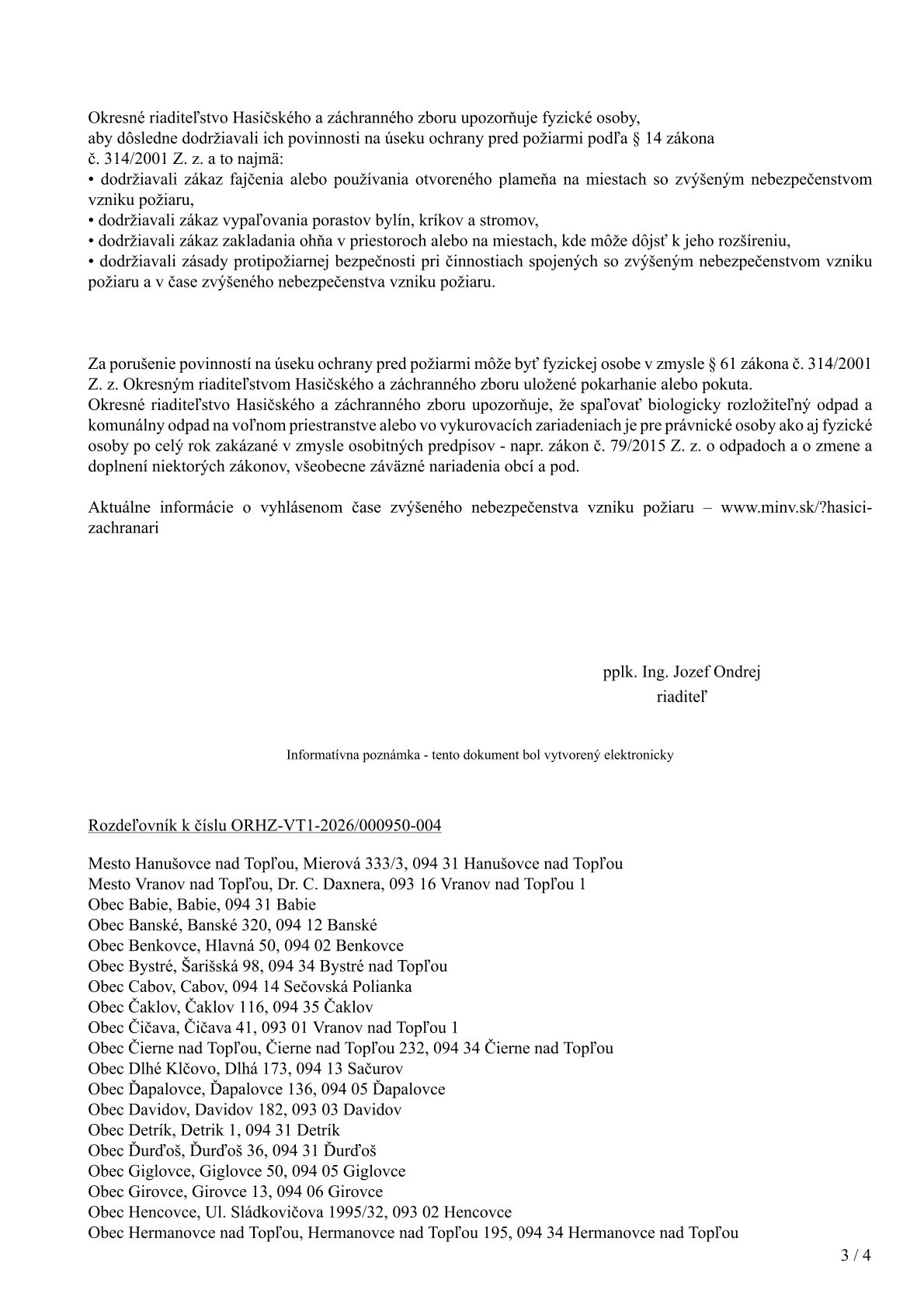 Okresné riaditeľstvo Hasičského a záchranného zboru upozorňuje fyzické osoby, aby dôsledne dodržiavali ich povinnosti na úseku ochrany pred požiarmi podľa § 14 zákona č. 314/2001 Z. z. a to najmä:
• dodržiavali zákaz fajčenia alebo používania otvoreného plameňa na miestach so zvýšeným nebezpečenstvom vzniku požiaru,
• dodržiavali zákaz vypaľovania porastov bylín, kríkov a stromov,
• dodržiavali zákaz zakladania ohňa v priestoroch alebo na miestach, kde môže dôjsť k jeho rozšíreniu,
• dodržiavali zásady protipožiarnej bezpečnosti pri činnostiach spojených so zvýšeným nebezpečenstvom vzniku požiaru a v čase zvýšeného nebezpečenstva vzniku požiaru.

Za porušenie povinností na úseku ochrany pred požiarmi môže byť fyzickej osobe v zmysle § 61 zákona č. 314/2001 Z. z. Okresným riaditeľstvom Hasičského a záchranného zboru uložené pokarhanie alebo pokuta.
Okresné riaditeľstvo Hasičského a záchranného zboru upozorňuje, že spaľovať biologicky rozložiteľný odpad a komunálny odpad na voľnom priestranstve alebo vo vykurovacích zariadeniach je pre právnické osoby ako aj fyzické osoby po celý rok zakázané v zmysle osobitných predpisov - napr. zákon č. 79/2015 Z. z. o odpadoch a o zmene a doplnení niektorých zákonov, všeobecne záväzné nariadenia obcí a pod.

Aktuálne informácie o vyhlásenom čase zvýšeného nebezpečenstva vzniku požiaru – www.minv.sk/?hasici-zachranari

pplk. Ing. Jozef Ondrej
riaditeľ

Informatívna poznámka - tento dokument bol vytvorený elektronicky

Rozdeľovník k číslu ORHZ-VT1-2026/000950-004

Mesto Hanušovce nad Topľou, Mierová 333/3, 094 31 Hanušovce nad Topľou
Mesto Vranov nad Topľou, Dr. C. Daxnera, 093 16 Vranov nad Topľou 1
Obec Babie, Babie, 094 31 Babie
Obec Banské, Banské 320, 094 12 Banské
Obec Benkovce, Hlavná 50, 094 02 Benkovce
Obec Bystré, Šarišská 98, 094 34 Bystré nad Topľou
Obec Cabov, Cabov, 094 14 Sečovská Polianka
Obec Čaklov, Čaklov 116, 094 35 Čaklov
Obec Čičava, Čičava 41, 093 01 Vranov nad Topľou 1
Obec Čierne nad Topľou, Čierne nad Topľou 232, 094 34 Čierne nad Topľou
Obec Dlhé Klčovo, Dlhá 173, 094 13 Sačurov
Obec Ďapalovce, Ďapalovce 136, 094 05 Ďapalovce
Obec Davidov, Davidov 182, 093 03 Davidov
Obec Detrík, Detrik 1, 094 31 Detrík
Obec Ďurďoš, Ďurďoš 36, 094 31 Ďurďoš
Obec Giglovce, Giglovce 50, 094 05 Giglovce
Obec Girovce, Girovce 13, 094 06 Girovce
Obec Hencovce, Ul. Sládkovičova 1995/32, 093 02 Hencovce
Obec Hermanovce nad Topľou, Hermanovce nad Topľou 195, 094 34 Hermanovce nad Topľou

3 / 4